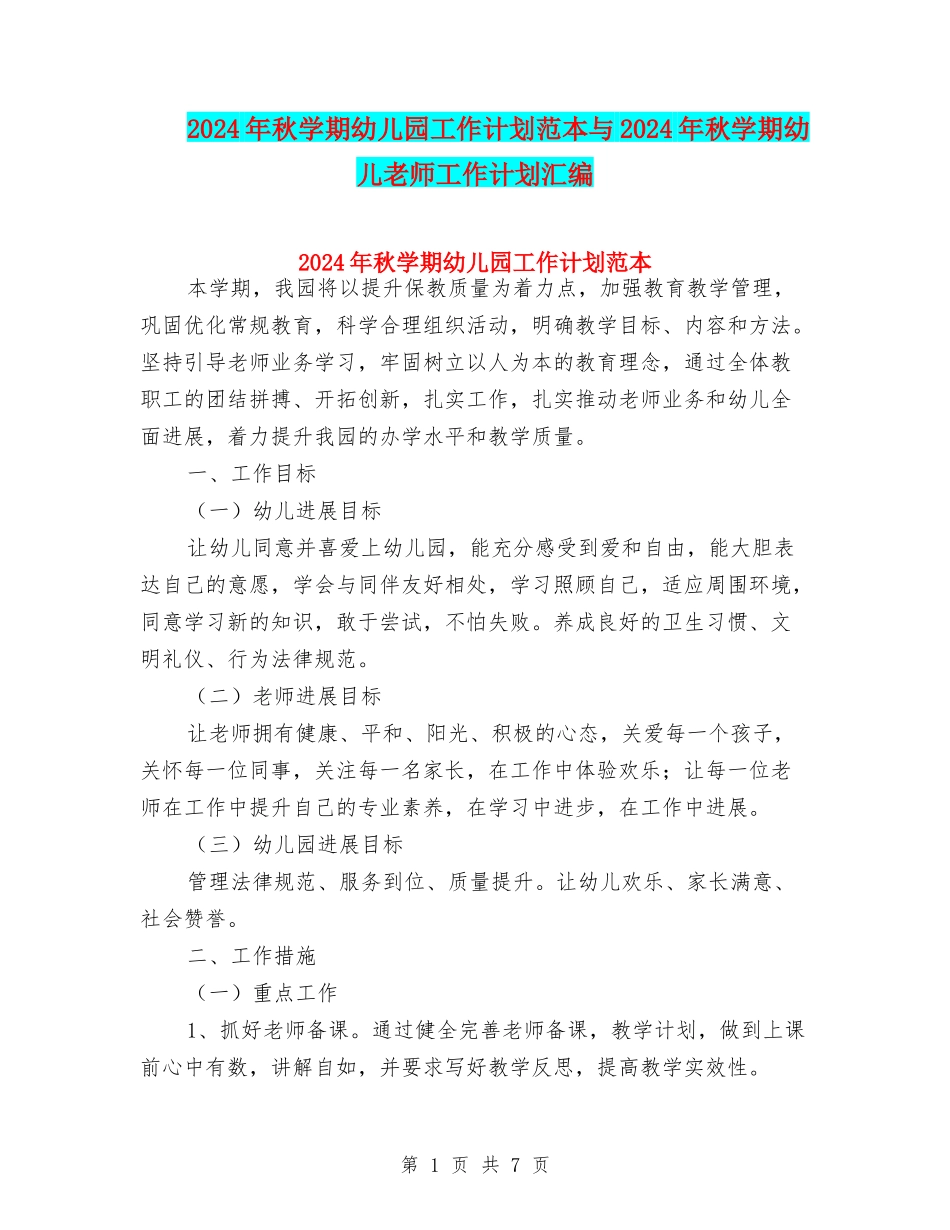 2024年秋学期幼儿园工作计划范本与2024年秋学期幼儿老师工作计划汇编

2024年秋学期幼儿园工作计划范本

本学期，我园将以提升保教质量为着力点，加强教育教学管理，巩固优化常规教育，科学合理组织活动，明确教学目标、内容和方法。坚持引导老师业务学习，牢固树立以人为本的教育理念，通过全体教职工的团结拼搏、开拓创新，扎实工作，扎实推动老师业务和幼儿全面进展，着力提升我园的办学水平和教学质量。

一、工作目标

（一）幼儿进展目标

让幼儿同意并喜爱上幼儿园，能充分感受到爱和自由，能大胆表达自己的意愿，学会与同伴友好相处，学习照顾自己，适应周围环境，同意学习新的知识，敢于尝试，不怕失败。养成良好的卫生习惯、文明礼仪、行为法律规范。

（二）老师进展目标

让老师拥有健康、平和、阳光、积极的心态，关爱每一个孩子，关怀每一位同事，关注每一名家长，在工作中体验欢乐；让每一位老师在工作中提升自己的专业素养，在学习中进步，在工作中进展。

（三）幼儿园进展目标

管理法律规范、服务到位、质量提升。让幼儿欢乐、家长满意、社会赞誉。

二、工作措施

（一）重点工作

1、抓好老师备课。通过健全完善老师备课，教学计划，做到上课前心中有数，讲解自如，并要求写好教学反思，提高教学实效性。

第 1 页 共 7 页